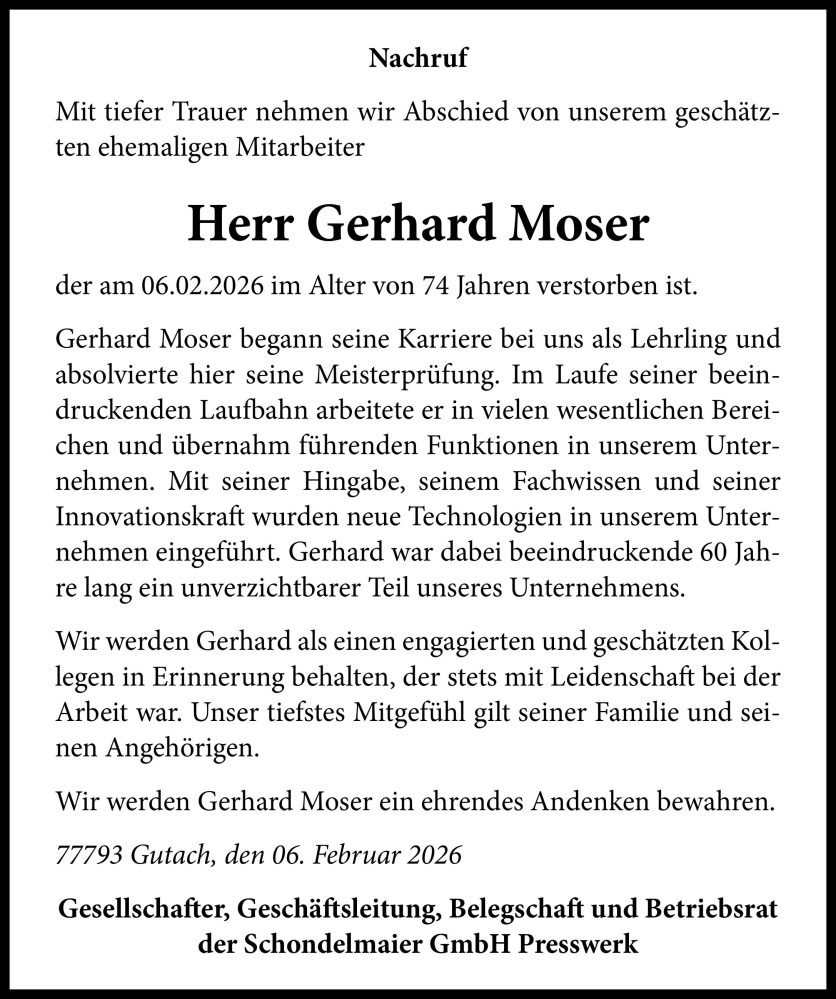 Nachruf

Mit tiefer Trauer nehmen wir Abschied von unserem geschätzten ehemaligen Mitarbeiter

Herr Gerhard Moser

der am 06.02.2026 im Alter von 74 Jahren verstorben ist.

Gerhard Moser begann seine Karriere bei uns als Lehrling und absolvierte hier seine Meisterprüfung. Im Laufe seiner beeindruckenden Laufbahn arbeitete er in vielen wesentlichen Bereichen und übernahm führenden Funktionen in unserem Unternehmen. Mit seiner Hingabe, seinem Fachwissen und seiner Innovationskraft wurden neue Technologien in unserem Unternehmen eingeführt. Gerhard war dabei beeindruckende 60 Jahre lang ein unverzichtbarer Teil unseres Unternehmens.

Wir werden Gerhard als einen engagierten und geschätzten Kollegen in Erinnerung behalten, der stets mit Leidenschaft bei der Arbeit war. Unser tiefstes Mitgefühl gilt seiner Familie und seinen Angehörigen.

Wir werden Gerhard Moser ein ehrendes Andenken bewahren.

77793 Gutach, den 06. Februar 2026

Gesellschafter, Geschäftsleitung, Belegschaft und Betriebsrat der Schondelmaier GmbH Presswerk